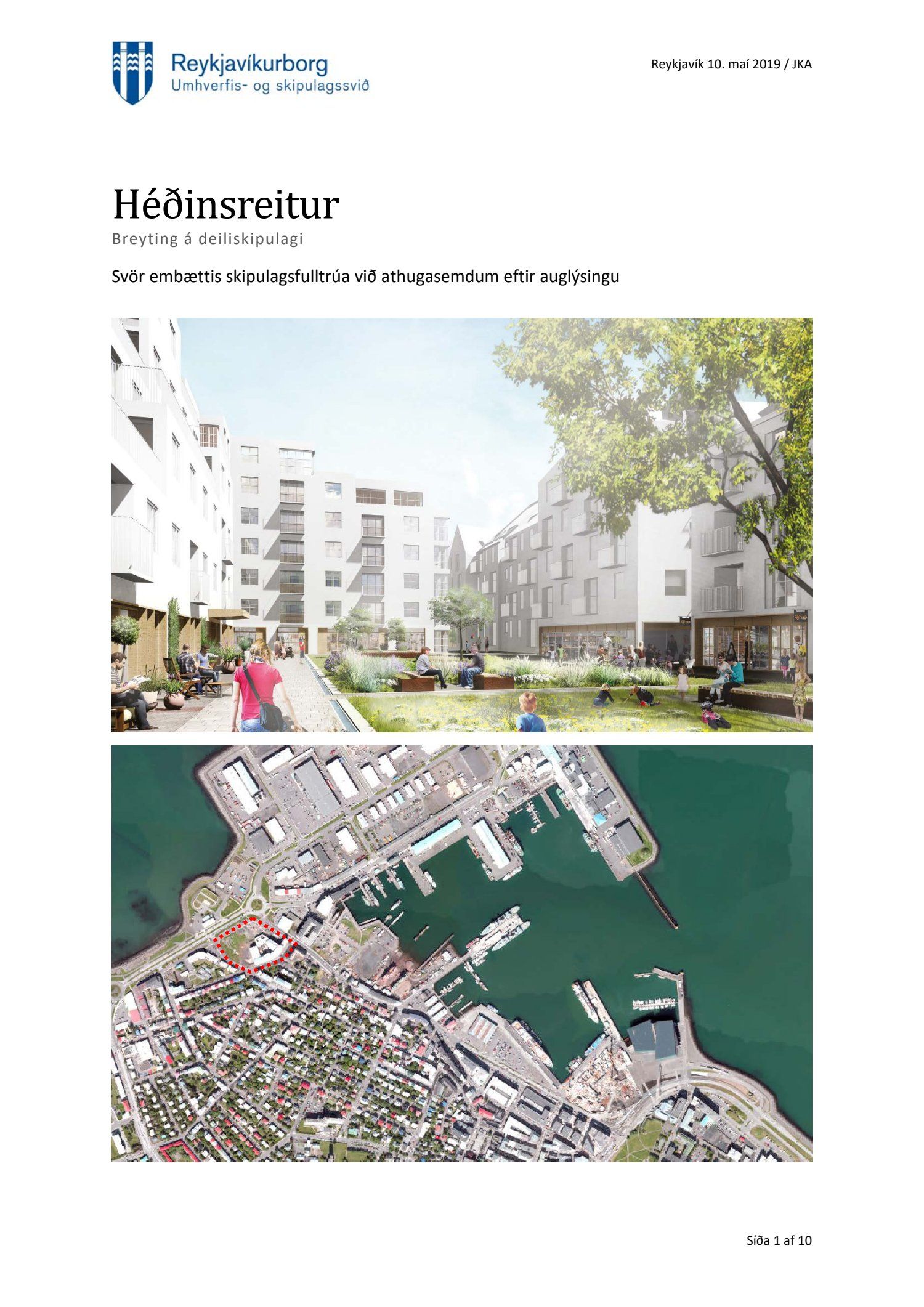 Reykjavíkurborg
Umhverfis- og skipulagssvið

Reykjavík 10. maí 2019 / JKA

Héðinsreitur
Breyting á deiliskipulagi

Svör embættis skipulagsfulltrúa við athugasemdum eftir auglýsingu

Síða 1 af 10